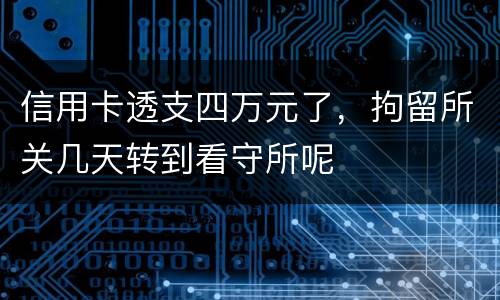 信用卡透支四万元了，拘留所关几天转到看守所呢